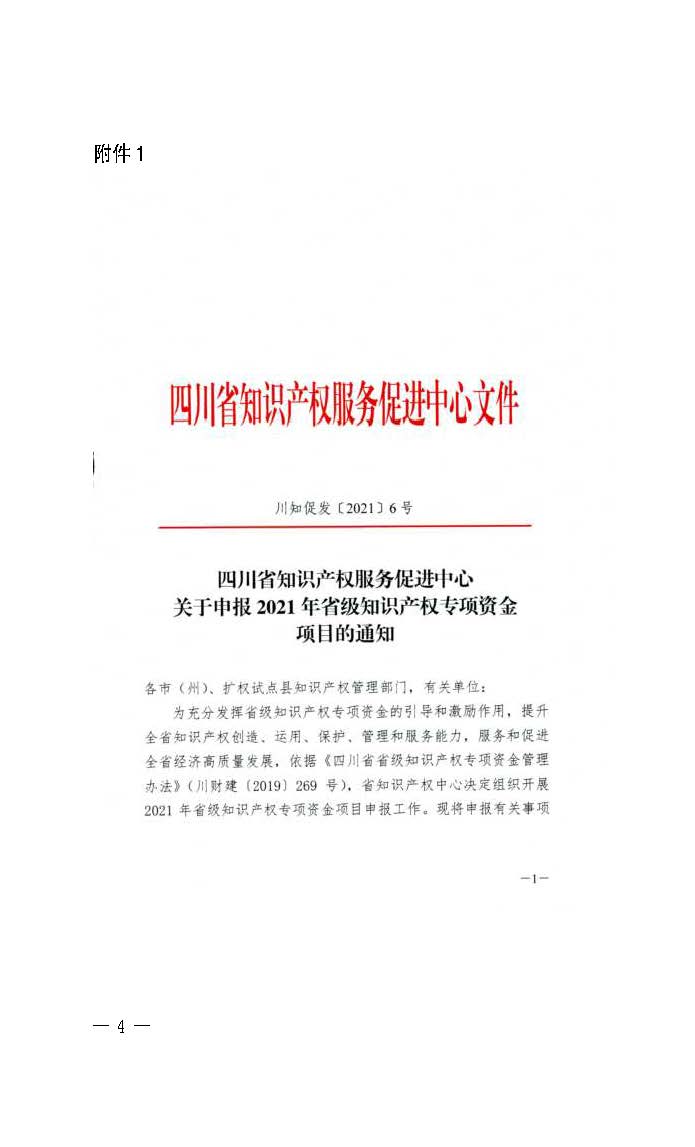 附件1

四川省知识产权服务促进中心文件

川知促发〔2021〕6号

四川省知识产权服务促进中心
关于申报2021年省级知识产权专项资金
项目的通知

各市（州）、扩权试点县知识产权管理部门，有关单位：

为充分发挥省级知识产权专项资金的引导和激励作用，提升全省知识产权创造、运用、保护、管理和服务能力，服务和促进全省经济高质量发展，依据《四川省省级知识产权专项资金管理办法》（川财建〔2019〕269号），省知识产权中心决定组织开展2021年省级知识产权专项资金项目申报工作。现将申报有关事项

—1—

— 4 —